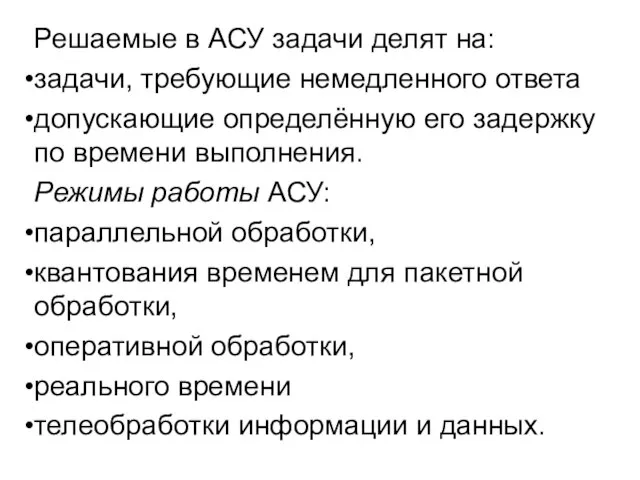 Решаемые в АСУ задачи делят на:
•задачи, требующие немедленного ответа
•допускающие определённую его задержку по времени выполнения.

Режимы работы АСУ:
•параллельной обработки,
•квантования временем для пакетной обработки,
•оперативной обработки,
•реального времени
•телеобработки информации и данных.